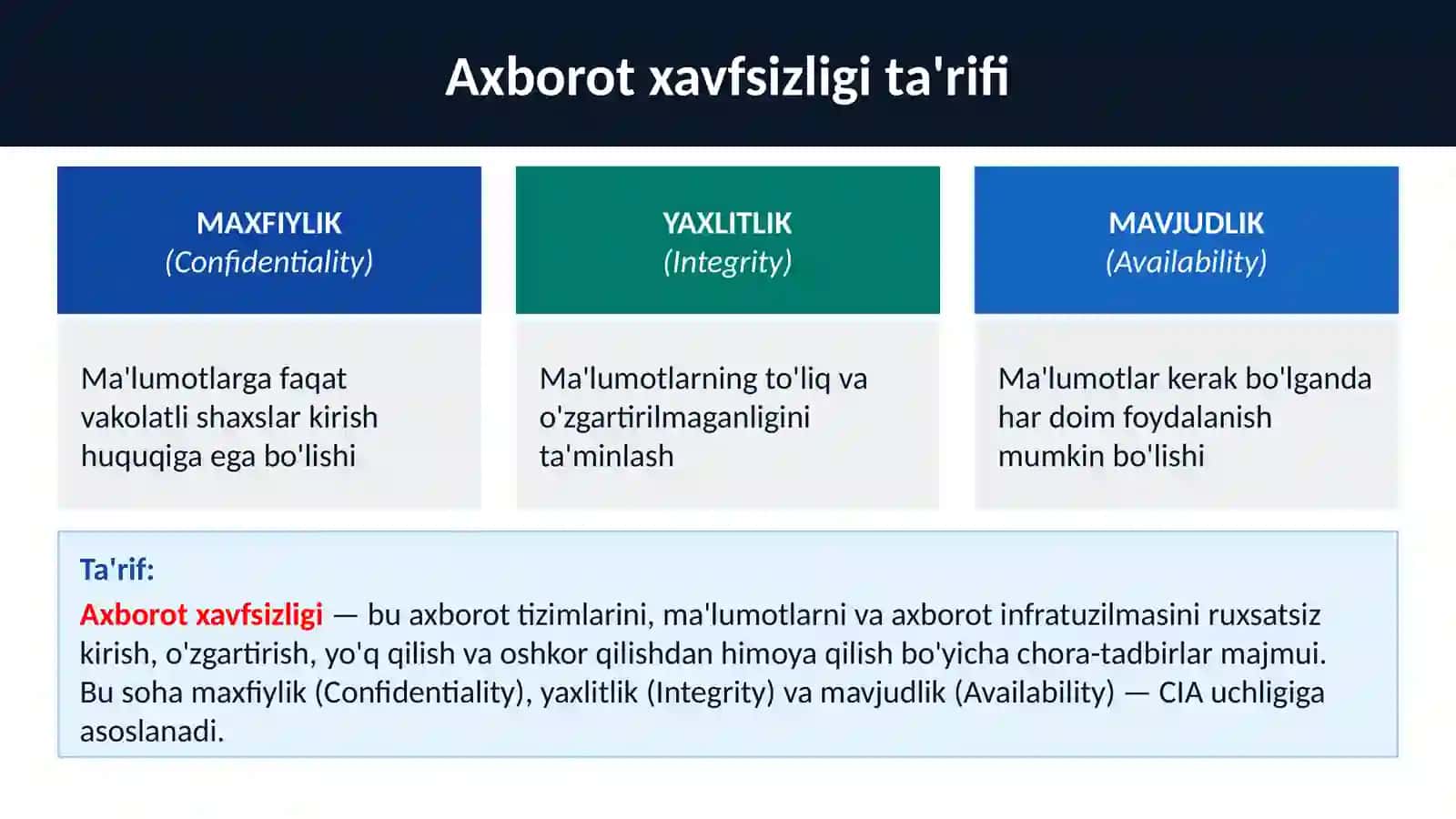 Axborot xavfsizligi ta'rifi

MAXFIYLIK
(Confidentiality)

Ma'lumotlarga faqat vakolatli shaxslar kirish huquqiga ega bo'lishi

YAXLITLIK
(Integrity)

Ma'lumotlarning to'liq va o'zgartirilmaganligini ta'minlash

MAVJUDLIK
(Availability)

Ma'lumotlar kerak bo'lganda har doim foydalanish mumkin bo'lishi

Ta'rif:

Axborot xavfsizligi — bu axborot tizimlarini, ma'lumotlarni va axborot infratuzilmasini ruxsatsiz kirish, o'zgartirish, yo'q qilish va oshkor qilishdan himoya qilish bo'yicha chora-tadbirlar majmui. Bu soha maxfiylik (Confidentiality), yaxlitlik (Integrity) va mavjudlik (Availability) — CIA uchligiga asoslanadi.